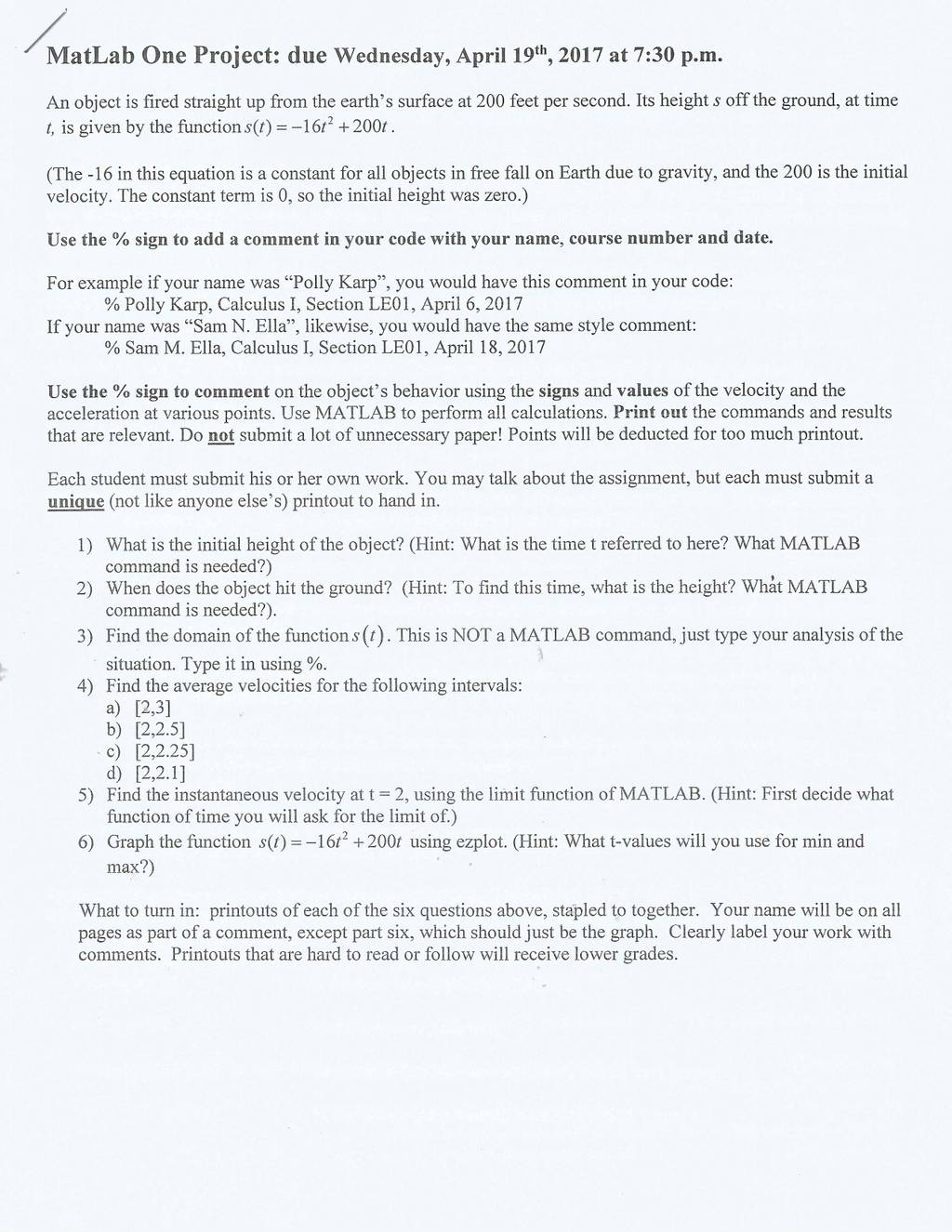 MatLab One Project: due Wednesday, April 19$^{th}$, 2017 at 7:30 p.m.

An object is fired straight up from the earth's surface at 200 feet per second. Its height $s$ off the ground, at time $t$, is given by the function $s(t) = -16t^2 + 200t$.

(The -16 in this equation is a constant for all objects in free fall on Earth due to gravity, and the 200 is the initial velocity. The constant term is 0, so the initial height was zero.)

Use the % sign to add a comment in your code with your name, course number and date.

For example if your name was "Polly Karp", you would have this comment in your code:
% Polly Karp, Calculus I, Section LE01, April 6, 2017
If your name was "Sam N. Ella", likewise, you would have the same style comment:
% Sam M. Ella, Calculus I, Section LE01, April 18, 2017

Use the % sign to comment on the object's behavior using the signs and values of the velocity and the acceleration at various points. Use MATLAB to perform all calculations. Print out the commands and results that are relevant. Do not submit a lot of unnecessary paper! Points will be deducted for too much printout.

Each student must submit his or her own work. You may talk about the assignment, but each must submit a unique (not like anyone else's) printout to hand in.

1) What is the initial height of the object? (Hint: What is the time t referred to here? What MATLAB command is needed?)
2) When does the object hit the ground? (Hint: To find this time, what is the height? What MATLAB command is needed?).
3) Find the domain of the function $s(t)$. This is NOT a MATLAB command, just type your analysis of the situation. Type it in using %.
4) Find the average velocities for the following intervals:
a) [2,3]
b) [2,2.5]
c) [2,2.25]
d) [2,2.1]
5) Find the instantaneous velocity at t = 2, using the limit function of MATLAB. (Hint: First decide what function of time you will ask for the limit of.)
6) Graph the function $s(t) = -16t^2 + 200t$ using ezplot. (Hint: What t-values will you use for min and max?)

What to turn in: printouts of each of the six questions above, stapled to together. Your name will be on all pages as part of a comment, except part six, which should just be the graph. Clearly label your work with comments. Printouts that are hard to read or follow will receive lower grades.